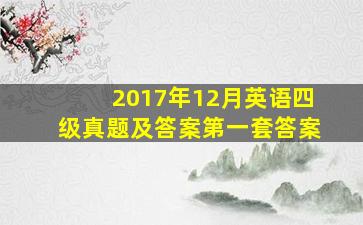 2017年12月英语四级真题及答案第一套答案